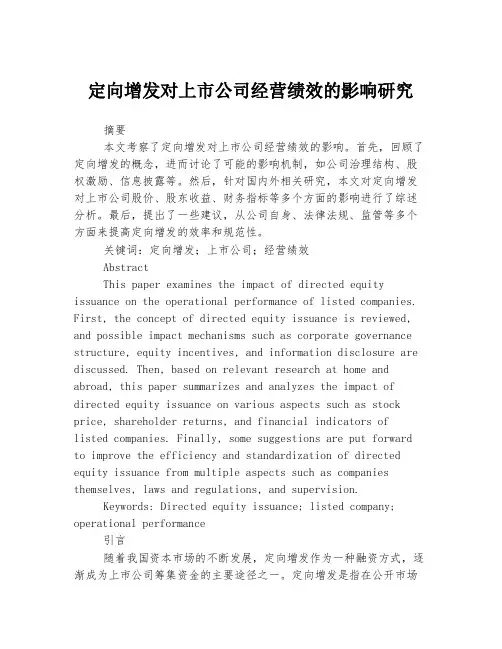 定向增发对上市公司经营绩效的影响研究

摘要

本文考察了定向增发对上市公司经营绩效的影响。首先，回顾了定向增发的概念，进而讨论了可能的影响机制，如公司治理结构、股权激励、信息披露等。然后，针对国内外相关研究，本文对定向增发对上市公司股价、股东收益、财务指标等多个方面的影响进行了综述分析。最后，提出了一些建议，从公司自身、法律法规、监管等多个方面来提高定向增发的效率和规范性。

关键词：定向增发；上市公司；经营绩效

Abstract

This paper examines the impact of directed equity issuance on the operational performance of listed companies. First, the concept of directed equity issuance is reviewed, and possible impact mechanisms such as corporate governance structure, equity incentives, and information disclosure are discussed. Then, based on relevant research at home and abroad, this paper summarizes and analyzes the impact of directed equity issuance on various aspects such as stock price, shareholder returns, and financial indicators of listed companies. Finally, some suggestions are put forward to improve the efficiency and standardization of directed equity issuance from multiple aspects such as companies themselves, laws and regulations, and supervision.

Keywords: Directed equity issuance; listed company; operational performance

引言

随着我国资本市场的不断发展，定向增发作为一种融资方式，逐渐成为上市公司筹集资金的主要途径之一。定向增发是指在公开市场